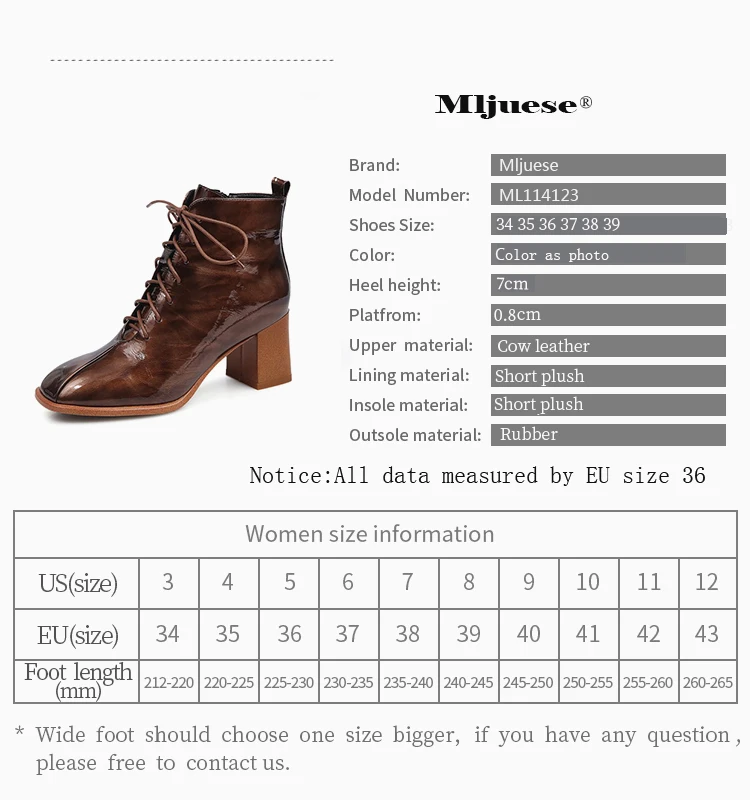 Mljuese®

Brand: Mljuese
Model Number: ML114123
Shoes Size: 34 35 36 37 38 39
Color: Color as photo
Heel height: 7cm
Platfrom: 0.8cm
Upper material: Cow leather
Lining material: Short plush
Insole material: Short plush
Outsole material: Rubber

Notice:All data measured by EU size 36

| Women size information | | | | | | | | | | |
|---|---|---|---|---|---|---|---|---|---|---|
| US(size) | 3 | 4 | 5 | 6 | 7 | 8 | 9 | 10 | 11 | 12 |
| EU(size) | 34 | 35 | 36 | 37 | 38 | 39 | 40 | 41 | 42 | 43 |
| Foot length (mm) | 212-220 | 220-225 | 225-230 | 230-235 | 235-240 | 240-245 | 245-250 | 250-255 | 255-260 | 260-265 |

* Wide foot should choose one size bigger, if you have any question, please free to contact us.